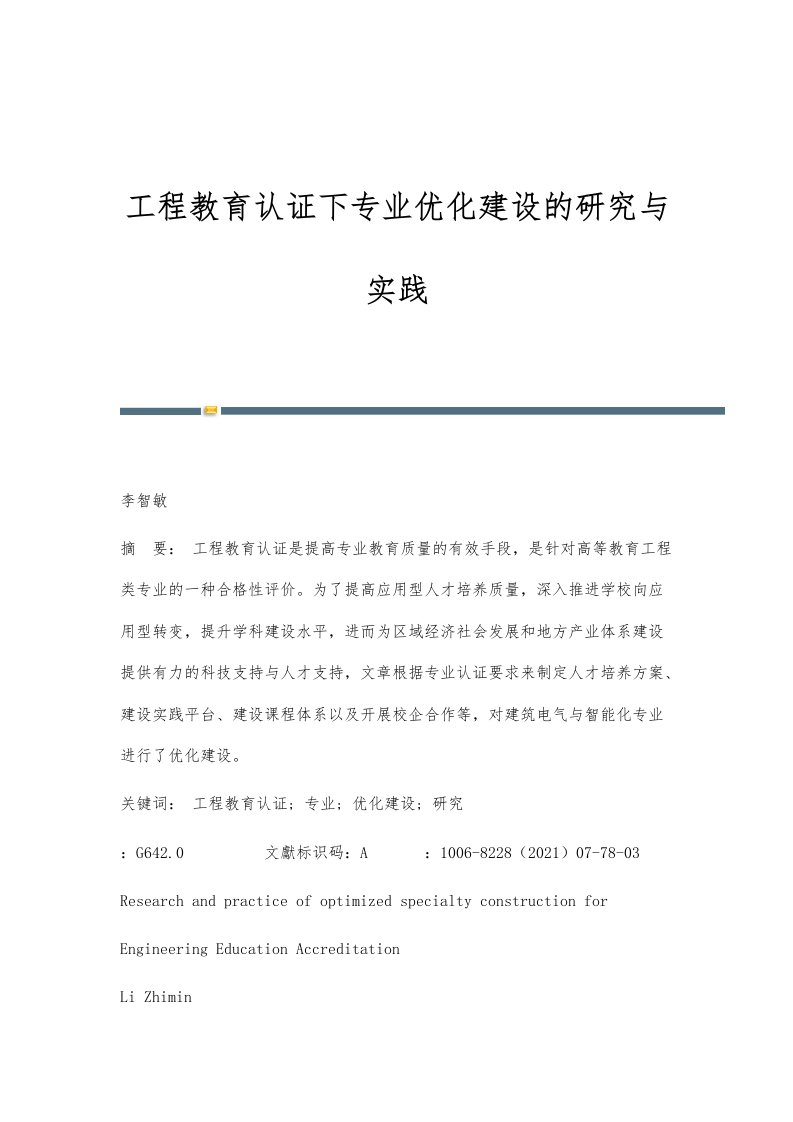 工程教育认证下专业优化建设的研究与实践

李智敏

摘　要：　工程教育认证是提高专业教育质量的有效手段，是针对高等教育工程类专业的一种合格性评价。为了提高应用型人才培养质量，深入推进学校向应用型转变，提升学科建设水平，进而为区域经济社会发展和地方产业体系建设提供有力的科技支持与人才支持，文章根据专业认证要求来制定人才培养方案、建设实践平台、建设课程体系以及开展校企合作等，对建筑电气与智能化专业进行了优化建设。

关键词：　工程教育认证；专业；优化建设；研究

：G642.0　　　　文獻标识码：A　　　：1006-8228（2021）07-78-03

Research and practice of optimized specialty construction for Engineering Education Accreditation

Li Zhimin